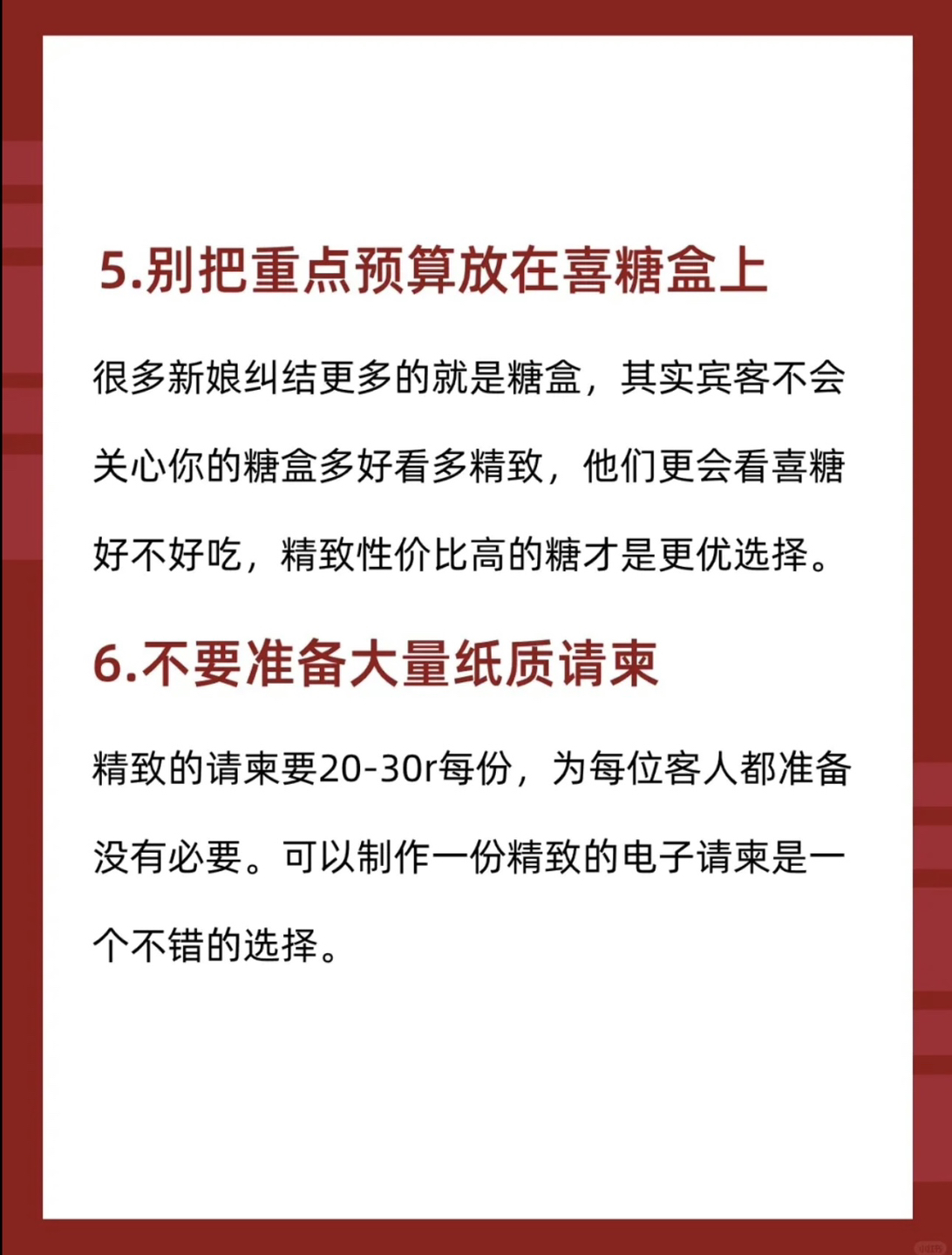 5.别把重点预算放在喜糖盒上

很多新娘纠结更多的就是糖盒，其实宾客不会关心你的糖盒多好看多精致，他们更会看喜糖好不好吃，精致性价比高的糖才是更优选择。

6.不要准备大量纸质请柬

精致的请柬要20-30r每份，为每位客人都准备没有必要。可以制作一份精致的电子请柬是一个不错的选择。